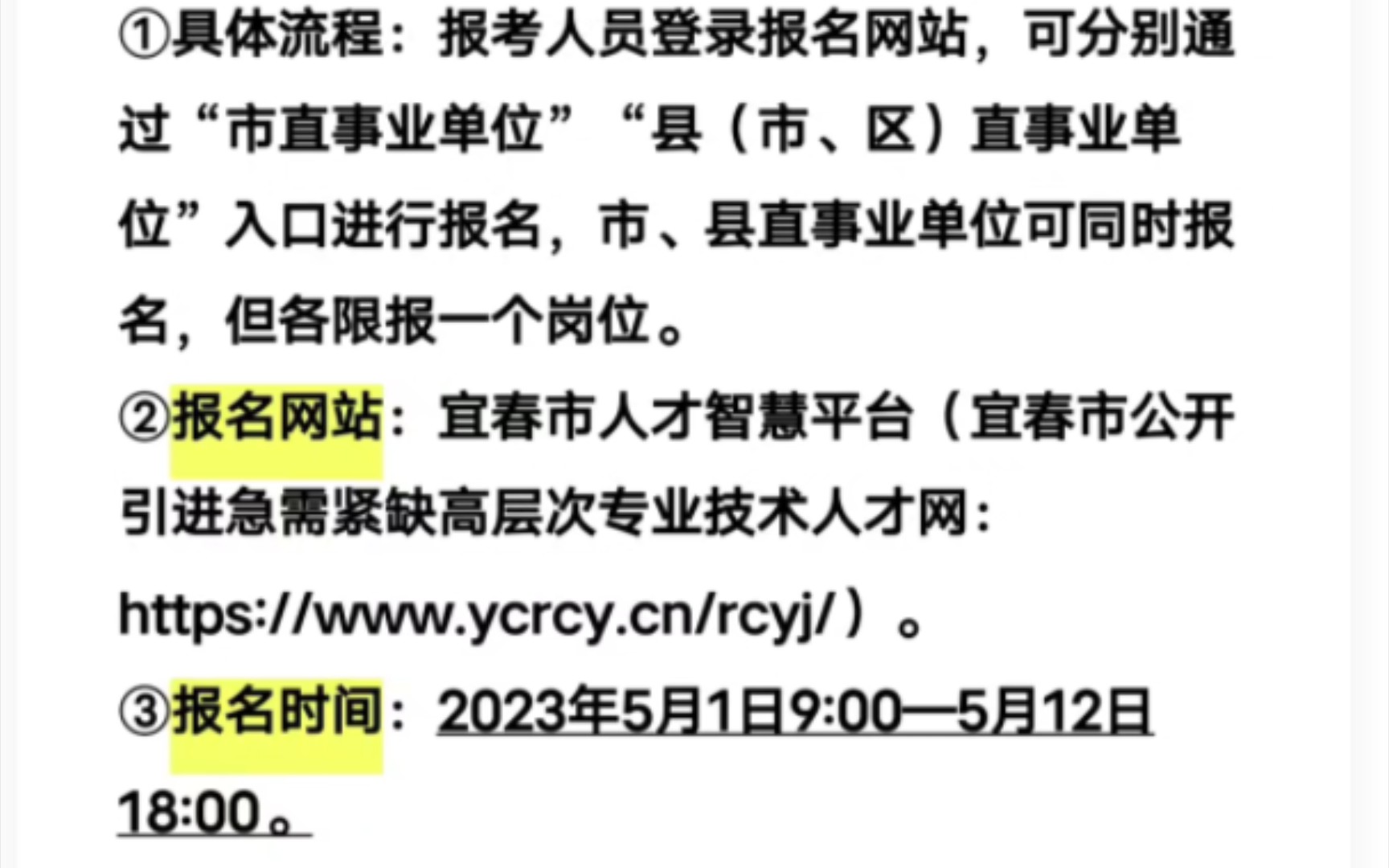 ①具体流程：报考人员登录报名网站，可分别通过“市直事业单位”“县（市、区）直事业单位”入口进行报名，市、县直事业单位可同时报名，但各限报一个岗位。

②报名网站：宜春市人才智慧平台（宜春市公开引进急需紧缺高层次专业技术人才网：https://www.ycrcy.cn/rcyj/）。

③报名时间：2023年5月1日9:00—5月12日18:00。